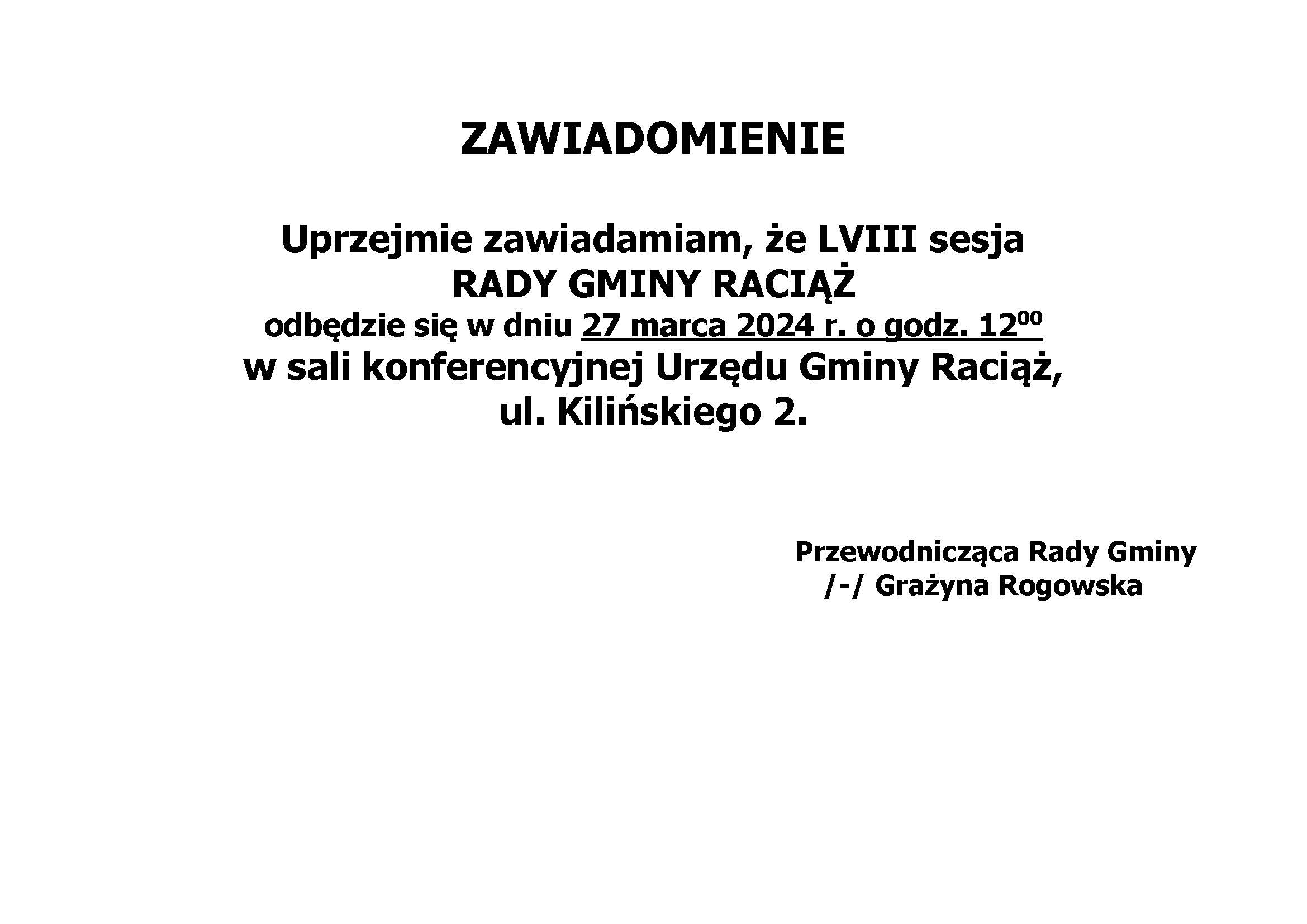 ZAWIADOMIENIE

Uprzejmie zawiadamiam, że LVIII sesja
RADY GMINY RACIĄŻ
odbędzie się w dniu 27 marca 2024 r. o godz. $12^{00}$
w sali konferencyjnej Urzędu Gminy Raciąż,
ul. Kilińskiego 2.

Przewodnicząca Rady Gminy
/-/ Grażyna Rogowska